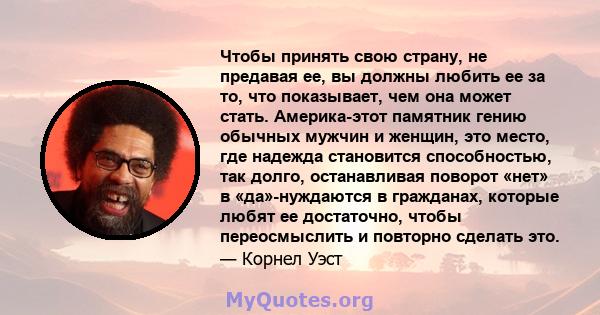 Чтобы принять свою страну, не предавая ее, вы должны любить ее за то, что показывает, чем она может стать. Америка-этот памятник гению обычных мужчин и женщин, это место, где надежда становится способностью, так долго, останавливая поворот «нет» в «да»-нуждаются в гражданах, которые любят ее достаточно, чтобы переосмыслить и повторно сделать это.
— Корнел Уэст

MyQuotes.org